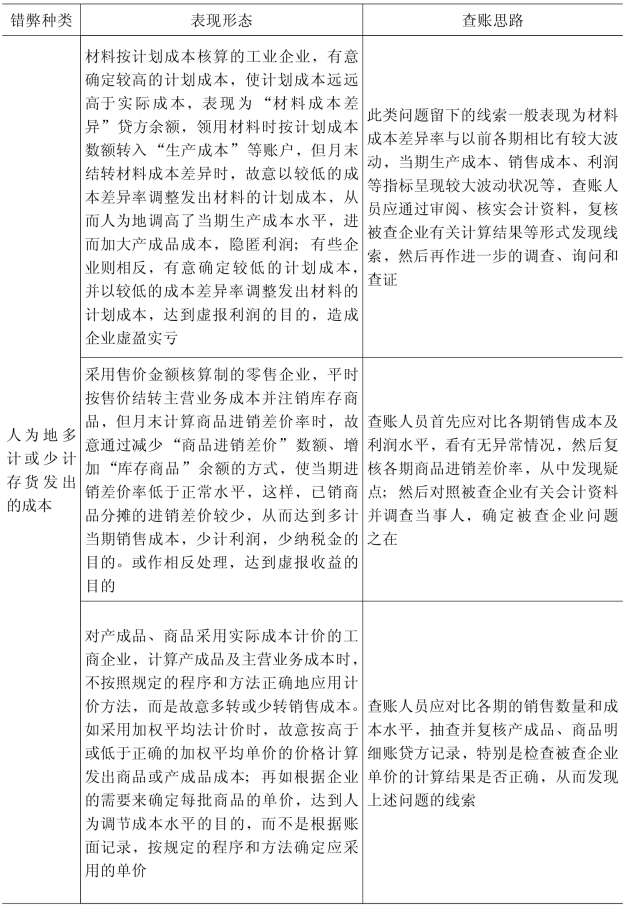 | 错弊种类 | 表现形态 | 查账思路 |
|---|---|---|
| 人为地多计或少计存货发出的成本 | 材料按计划成本核算的工业企业，有意确定较高的计划成本，使计划成本远远高于实际成本，表现为“材料成本差异”贷方余额，领用材料时按计划成本数额转入“生产成本”等账户，但月末结转材料成本差异时，故意以较低的成本差异率调整发出材料的计划成本，从而人为地调高了当期生产成本水平，进而加大产成品成本，隐匿利润；有些企业则相反，有意确定较低的计划成本，并以较低的成本差异率调整发出材料的计划成本，达到虚报利润的目的，造成企业虚盈实亏 | 此类问题留下的线索一般表现为材料成本差异率与以前各期相比有较大波动，当期生产成本、销售成本、利润等指标呈现较大波动状况等，查账人员应通过审阅、核实会计资料，复核被查企业有关计算结果等形式发现线索，然后再作进一步的调查、询问和查证 |
| | 采用售价金额核算制的零售企业，平时按售价结转主营业务成本并注销库存商品，但月末计算商品进销差价率时，故意通过减少“商品进销差价”数额、增加“库存商品”余额的方式，使当期进销差价率低于正常水平，这样，已销商品分摊的进销差价较少，从而达到多计当期销售成本，少计利润，少纳税金的目的。或作相反处理，达到虚报收益的目的 | 查账人员首先应对比各期销售成本及利润水平，看有无异常情况，然后复核各期商品进销差价率，从中发现疑点；然后对照被查企业有关会计资料并调查当事人，确定被查企业问题之在 |
| | 对产成品、商品采用实际成本计价的工商企业，计算产成品及主营业务成本时，不按照规定的程序和方法正确地应用计价方法，而是故意多转或少转销售成本。如采用加权平均法计价时，故意按高于或低于正确的加权平均单价的价格计算发出商品或产成品成本；再如根据企业的需要来确定每批商品的单价，达到人为调节成本水平的目的，而不是根据账面记录，按规定的程序和方法确定应采用的单价 | 查账人员应对比各期的销售数量和成本水平，抽查并复核产成品、商品明细账贷方记录，特别是检查被查企业单价的计算结果是否正确，从而发现上述问题的线索 |